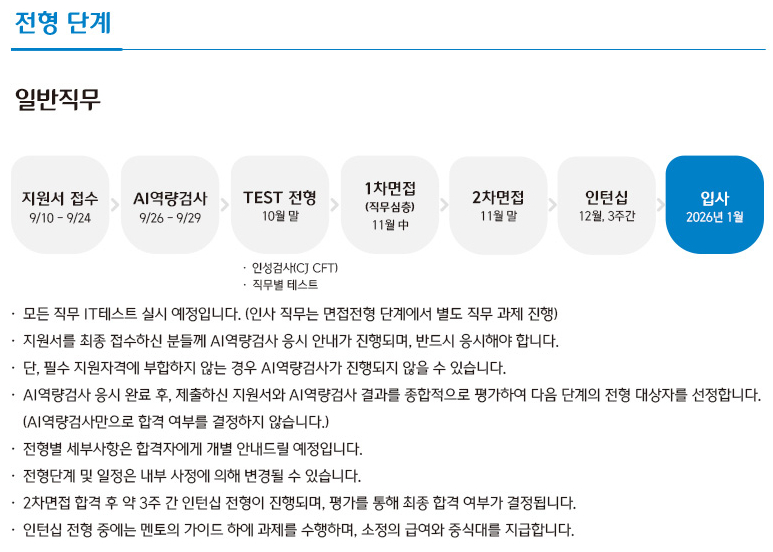 전형 단계

일반직무

지원서 접수
9/10 - 9/24

AI역량검사
9/26 - 9/29

TEST 전형
10월 말

1차면접
(직무심층)
11월 中

2차면접
11월 말

인턴십
12월, 3주간

입사
2026년 1월

· 인성검사(CJ CFT)
· 직무별 테스트

· 모든 직무 IT테스트 실시 예정입니다. (인사 직무는 면접전형 단계에서 별도 직무 과제 진행)
· 지원서를 최종 접수하신 분들께 AI역량검사 응시 안내가 진행되며, 반드시 응시해야 합니다.
· 단, 필수 지원자격에 부합하지 않는 경우 AI역량검사가 진행되지 않을 수 있습니다.
· AI역량검사 응시 완료 후, 제출하신 지원서와 AI역량검사 결과를 종합적으로 평가하여 다음 단계의 전형 대상자를 선정합니다. (AI역량검사만으로 합격 여부를 결정하지 않습니다.)
· 전형별 세부사항은 합격자에게 개별 안내드릴 예정입니다.
· 전형단계 및 일정은 내부 사정에 의해 변경될 수 있습니다.
· 2차면접 합격 후 약 3주 간 인턴십 전형이 진행되며, 평가를 통해 최종 합격 여부가 결정됩니다.
· 인턴십 전형 중에는 멘토의 가이드 하에 과제를 수행하며, 소정의 급여와 중식대를 지급합니다.